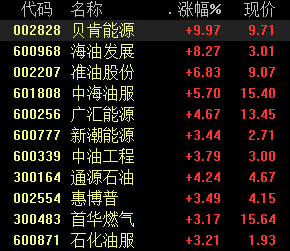 | 代码 | 名称 | . 涨幅% | 现价 |
|---|---|---|---|
| 002828 | 贝肯能源 | +9.97 | 9.71 |
| 600968 | 海油发展 | +8.27 | 3.01 |
| 002207 | 准油股份 | +6.83 | 9.07 |
| 601808 | 中海油服 | +5.70 | 15.40 |
| 600256 | 广汇能源 | +4.67 | 13.45 |
| 600777 | 新潮能源 | +3.44 | 2.71 |
| 600339 | 中油工程 | +3.79 | 3.00 |
| 300164 | 通源石油 | +4.24 | 4.67 |
| 002554 | 惠博普 | +3.49 | 4.15 |
| 300483 | 首华燃气 | +3.17 | 15.64 |
| 600871 | 石化油服 | +3.21 | 1.93 |